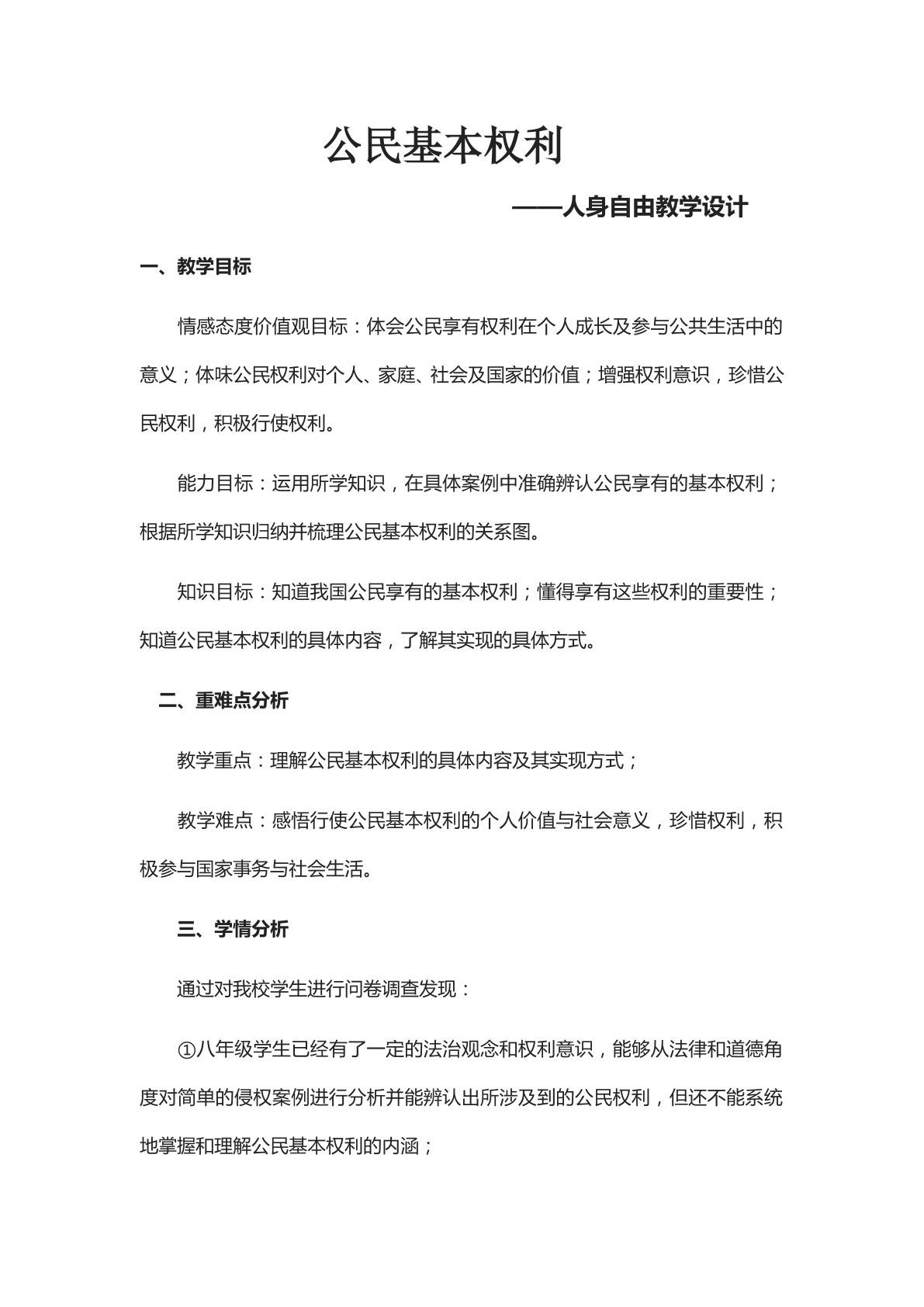 公民基本权利

——人身自由教学设计

一、教学目标

情感态度价值观目标：体会公民享有权利在个人成长及参与公共生活中的意义；体味公民权利对个人、家庭、社会及国家的价值；增强权利意识，珍惜公民权利，积极行使权利。

能力目标：运用所学知识，在具体案例中准确辨认公民享有的基本权利；根据所学知识归纳并梳理公民基本权利的关系图。

知识目标：知道我国公民享有的基本权利；懂得享有这些权利的重要性；知道公民基本权利的具体内容，了解其实现的具体方式。

二、重难点分析

教学重点：理解公民基本权利的具体内容及其实现方式；

教学难点：感悟行使公民基本权利的个人价值与社会意义，珍惜权利，积极参与国家事务与社会生活。

三、学情分析

通过对我校学生进行问卷调查发现：

①八年级学生已经有了一定的法治观念和权利意识，能够从法律和道德角度对简单的侵权案例进行分析并能辨认出所涉及到的公民权利，但还不能系统地掌握和理解公民基本权利的内涵；